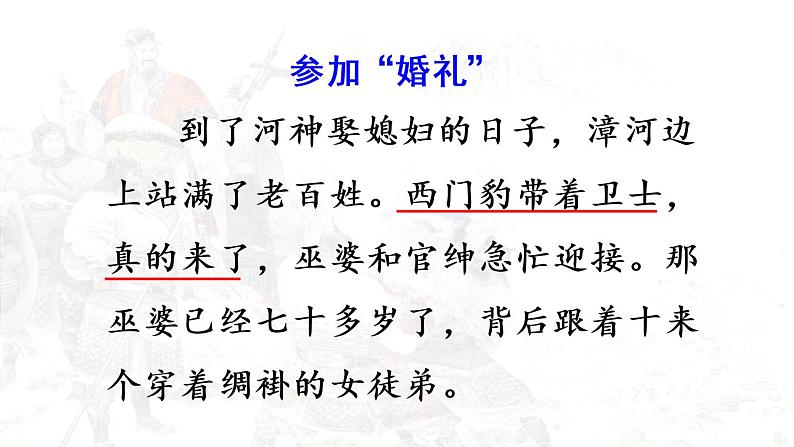 参加“婚礼”

到了河神娶媳妇的日子，漳河边上站满了老百姓。西门豹带着卫士，真的来了，巫婆和官绅急忙迎接。那巫婆已经七十多岁了，背后跟着十来个穿着绸褂的女徒弟。